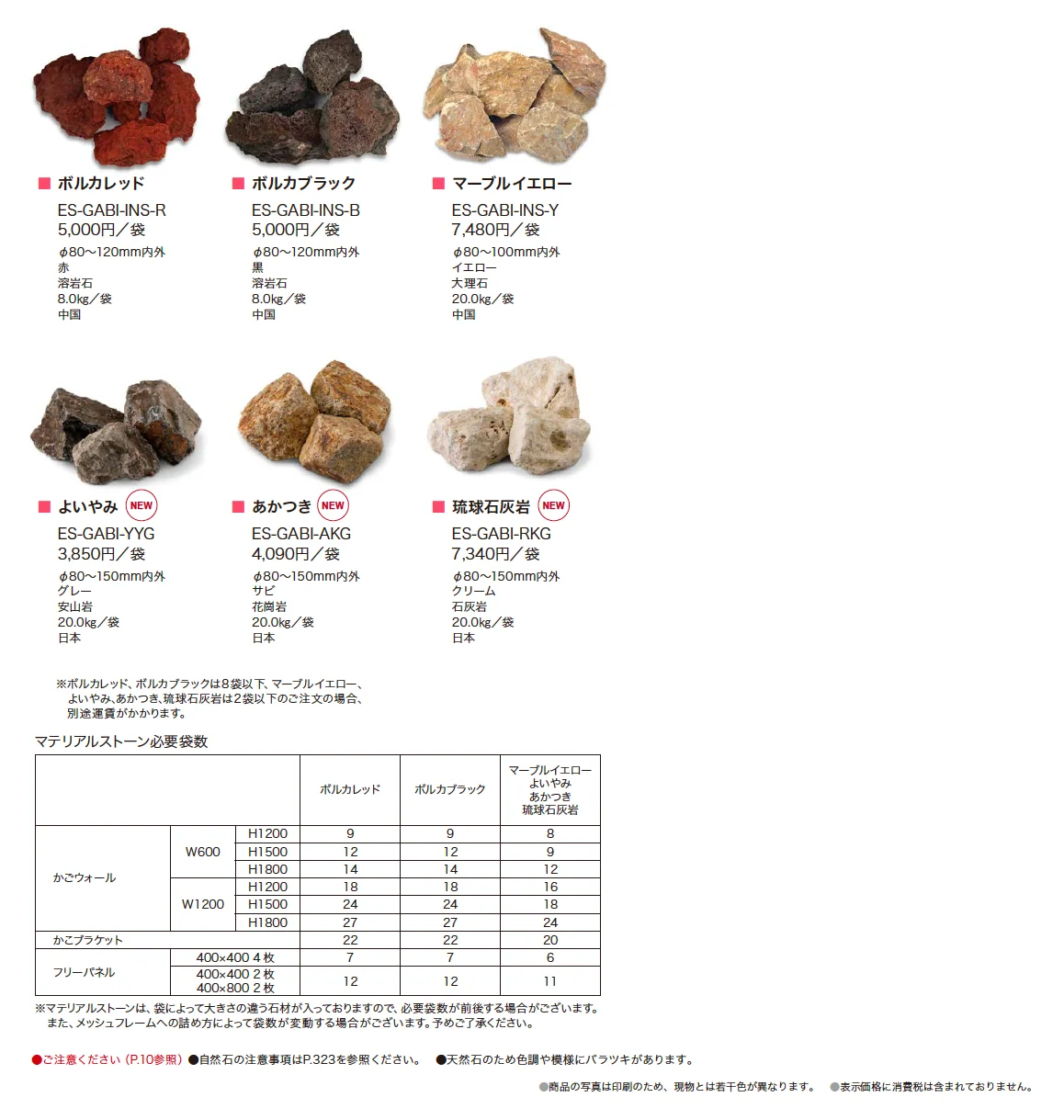 ■ ボルカレッド
ES-GABI-INS-R
5,000円／袋
φ80～120mm内外
赤
溶岩石
8.0kg／袋
中国

■ ボルカブラック
ES-GABI-INS-B
5,000円／袋
φ80～120mm内外
黒
溶岩石
8.0kg／袋
中国

■ マーブルイエロー
ES-GABI-INS-Y
7,480円／袋
φ80～100mm内外
イエロー
大理石
20.0kg／袋
中国

■ よいやみ NEW
ES-GABI-YYG
3,850円／袋
φ80～150mm内外
グレー
安山岩
20.0kg／袋
日本

■ あかつき NEW
ES-GABI-AKG
4,090円／袋
φ80～150mm内外
サビ
花崗岩
20.0kg／袋
日本

■ 琉球石灰岩 NEW
ES-GABI-RKG
7,340円／袋
φ80～150mm内外
クリーム
石灰岩
20.0kg／袋
日本

※ボルカレッド、ボルカブラックは8袋以下、マーブルイエロー、よいやみ、あかつき、琉球石灰岩は2袋以下のご注文の場合、別途運賃がかかります。

マテリアルストーン必要袋数

| | | | ボルカレッド | ボルカブラック | マーブルイエロー よいやみ あかつき 琉球石灰岩 |
|---|---|---|---|---|---|
| かごウォール | W600 | H1200 | 9 | 9 | 8 |
| | | H1500 | 12 | 12 | 9 |
| | | H1800 | 14 | 14 | 12 |
| | W1200 | H1200 | 18 | 18 | 16 |
| | | H1500 | 24 | 24 | 18 |
| | | H1800 | 27 | 27 | 24 |
| かごブラケット | | | 22 | 22 | 20 |
| フリーパネル | 400×400 4枚 | | 7 | 7 | 6 |
| | 400×400 2枚 400×800 2枚 | | 12 | 12 | 11 |

※マテリアルストーンは、袋によって大きさの違う石材が入っておりますので、必要袋数が前後する場合がございます。また、メッシュフレームへの詰め方によって袋数が変動する場合がございます。予めご了承ください。

●ご注意ください（P.10参照）●自然石の注意事項はP.323を参照ください。 ●天然石のため色調や模様にバラツキがあります。

●商品の写真は印刷のため、現物とは若干色が異なります。 ●表示価格に消費税は含まれておりません。